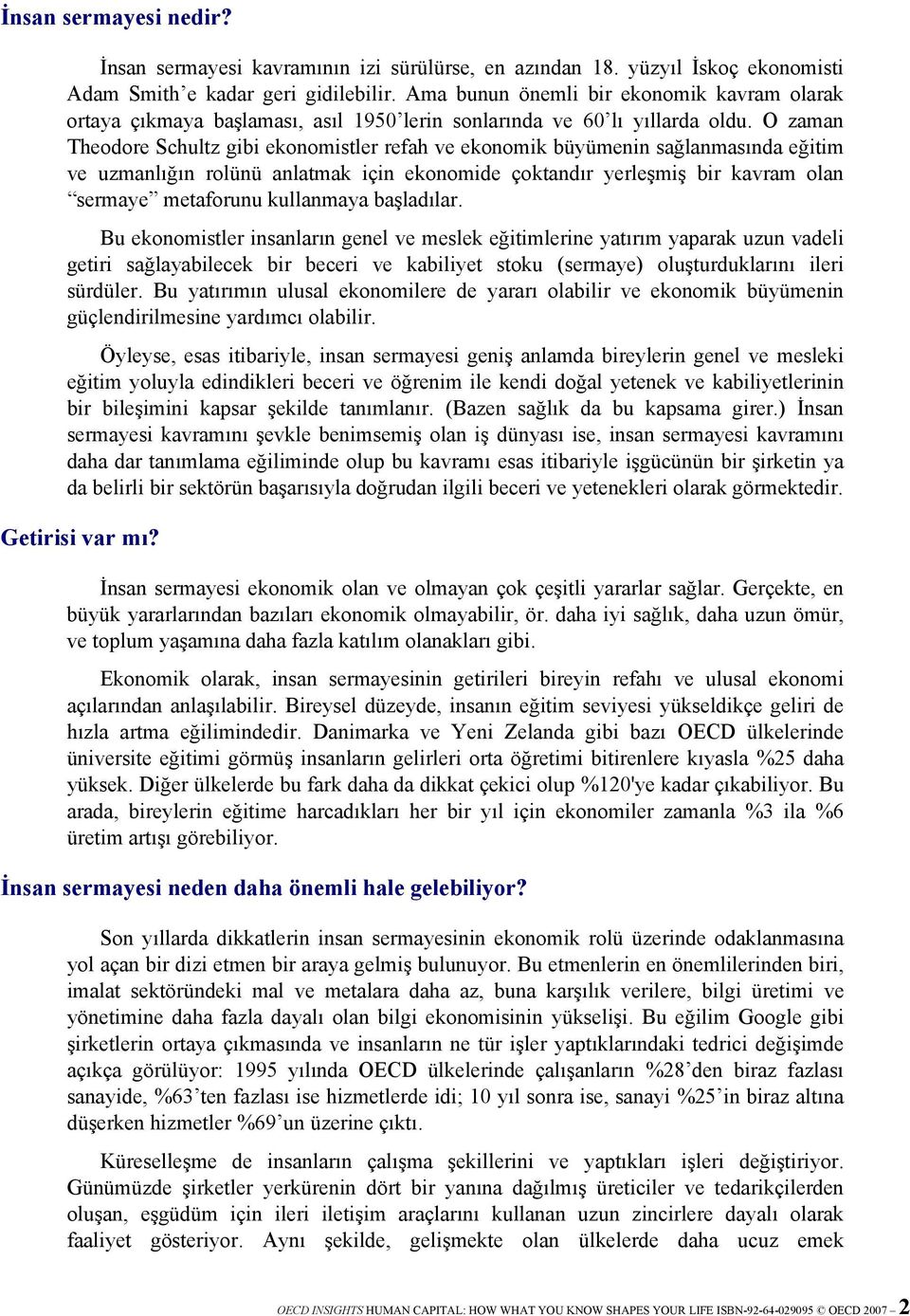 İnsan sermayesi nedir?

İnsan sermayesi kavramının izi sürülürse, en azından 18. yüzyıl İskoç ekonomisti Adam Smith'e kadar geri gidilebilir. Ama bunun önemli bir ekonomik kavram olarak ortaya çıkmaya başlaması, asıl 1950'lerin sonlarında ve 60'lı yıllarda oldu. O zaman Theodore Schultz gibi ekonomistler refah ve ekonomik büyümenin sağlanmasında eğitim ve uzmanlığın rolünü anlatmak için ekonomide çoktandır yerleşmiş bir kavram olan "sermaye" metaforunu kullanmaya başladılar.

Bu ekonomistler insanların genel ve meslek eğitimlerine yatırım yaparak uzun vadeli getiri sağlayabilecek bir beceri ve kabiliyet stoku (sermaye) oluşturduklarını ileri sürdüler. Bu yatırımın ulusal ekonomilere de yararı olabilir ve ekonomik büyümenin güçlendirilmesine yardımcı olabilir.

Öyleyse, esas itibariyle, insan sermayesi geniş anlamda bireylerin genel ve mesleki eğitim yoluyla edindikleri beceri ve öğrenim ile kendi doğal yetenek ve kabiliyetlerinin bir bileşimini kapsar şekilde tanımlanır. (Bazen sağlık da bu kapsama girer.) İnsan sermayesi kavramını şevkle benimsemiş olan iş dünyası ise, insan sermayesi kavramını daha dar tanımlama eğiliminde olup bu kavramı esas itibariyle işgücünün bir şirketin ya da belirli bir sektörün başarısıyla doğrudan ilgili beceri ve yetenekleri olarak görmektedir.

Getirisi var mı?

İnsan sermayesi ekonomik olan ve olmayan çok çeşitli yararlar sağlar. Gerçekte, en büyük yararlarından bazıları ekonomik olmayabilir, ör. daha iyi sağlık, daha uzun ömür, ve toplum yaşamına daha fazla katılım olanakları gibi.

Ekonomik olarak, insan sermayesinin getirileri bireyin refahı ve ulusal ekonomi açılarından anlaşılabilir. Bireysel düzeyde, insanın eğitim seviyesi yükseldikçe geliri de hızla artma eğilimindedir. Danimarka ve Yeni Zelanda gibi bazı OECD ülkelerinde üniversite eğitimi görmüş insanların gelirleri orta öğretimi bitirenlere kıyasla %25 daha yüksek. Diğer ülkelerde bu fark daha da dikkat çekici olup %120'ye kadar çıkabiliyor. Bu arada, bireylerin eğitime harcadıkları her bir yıl için ekonomiler zamanla %3 ila %6 üretim artışı görebiliyor.

İnsan sermayesi neden daha önemli hale gelebiliyor?

Son yıllarda dikkatlerin insan sermayesinin ekonomik rolü üzerinde odaklanmasına yol açan bir dizi etmen bir araya gelmiş bulunuyor. Bu etmenlerin en önemlilerinden biri, imalat sektöründeki mal ve metalara daha az, buna karşılık verilere, bilgi üretimi ve yönetimine daha fazla dayalı olan bilgi ekonomisinin yükselişi. Bu eğilim Google gibi şirketlerin ortaya çıkmasında ve insanların ne tür işler yaptıklarındaki tedrici değişimde açıkça görülüyor: 1995 yılında OECD ülkelerinde çalışanların %28'den biraz fazlası sanayide, %63'ten fazlası ise hizmetlerde idi; 10 yıl sonra ise, sanayi %25'in biraz altına düşerken hizmetler %69'un üzerine çıktı.

Küreselleşme de insanların çalışma şekillerini ve yaptıkları işleri değiştiriyor. Günümüzde şirketler yerkürenin dört bir yanına dağılmış üreticiler ve tedarikçilerden oluşan, eşgüdüm için ileri iletişim araçlarını kullanan uzun zincirlere dayalı olarak faaliyet gösteriyor. Aynı şekilde, gelişmekte olan ülkelerde daha ucuz emek

OECD INSIGHTS HUMAN CAPITAL: HOW WHAT YOU KNOW SHAPES YOUR LIFE ISBN-92-64-029095 © OECD 2007 – 2